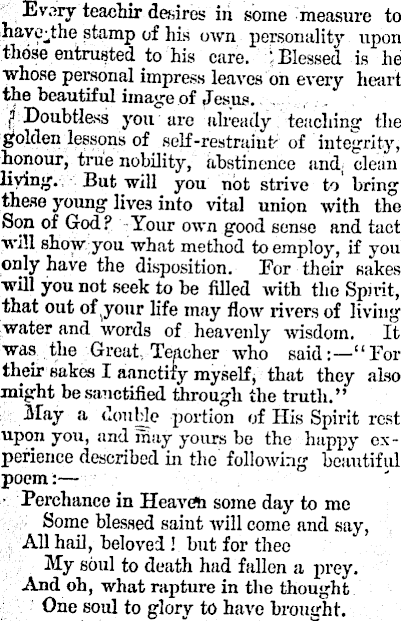 Every teachir desires in some measure to have the stamp of his own personality upon those entrusted to his care. Blessed is he whose personal impress leaves on every heart the beautiful image of Jesus.

Doubtless you are already teaching the golden lessons of self-restraint of integrity, honour, true nobility, abstinence and clean living. But will you not strive to bring these young lives into vital union with the Son of God? Your own good sense and tact will show you what method to employ, if you only have the disposition. For their sakes will you not seek to be filled with the Spirit, that out of your life may flow rivers of living water and words of heavenly wisdom. It was the Great Teacher who said:—"For their sakes I aanctify myself, that they also might be sanctified through the truth."

May a double portion of His Spirit rest upon you, and may yours be the happy experience described in the following beautiful poem:—

Perchance in Heaven some day to me
Some blessed saint will come and say,
All hail, beloved! but for thee
My soul to death had fallen a prey.
And oh, what rapture in the thought
One soul to glory to have brought.